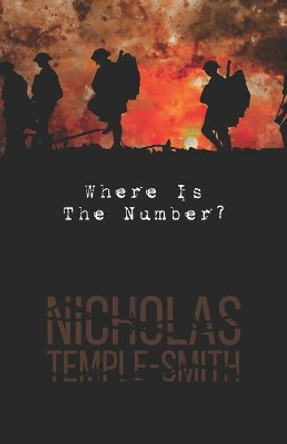 Where Is
The Number?

NICHOLAS
TEMPLE-SMITH